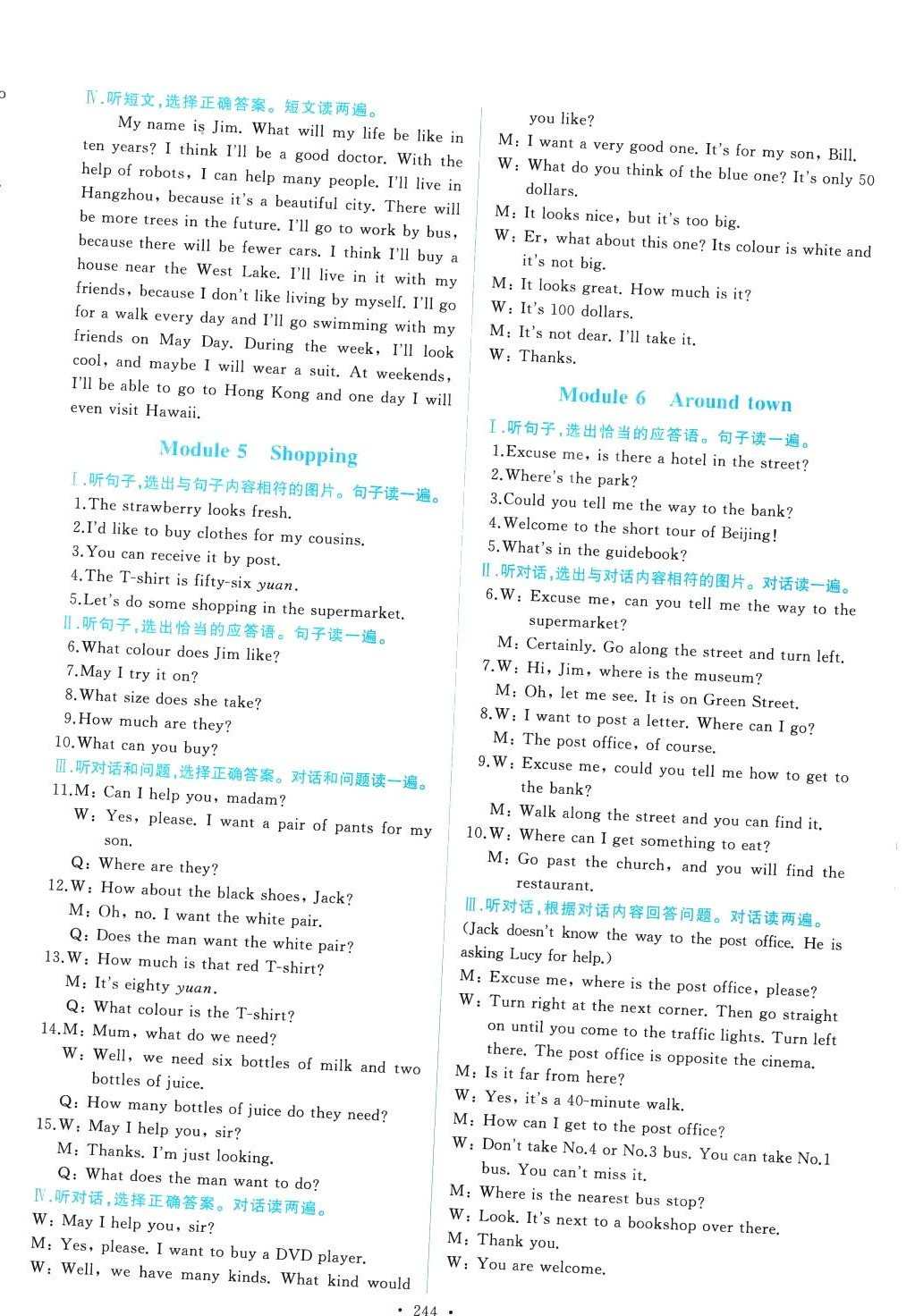 Ⅳ.听短文,选择正确答案。短文读两遍。

My name is Jim. What will my life be like in ten years? I think I'll be a good doctor. With the help of robots, I can help many people. I'll live in Hangzhou, because it's a beautiful city. There will be more trees in the future. I'll go to work by bus, because there will be fewer cars. I think I'll buy a house near the West Lake. I'll live in it with my friends, because I don't like living by myself. I'll go for a walk every day and I'll go swimming with my friends on May Day. During the week, I'll look cool, and maybe I will wear a suit. At weekends, I'll be able to go to Hong Kong and one day I will even visit Hawaii.

Module 5 Shopping

Ⅰ.听句子,选出与句子内容相符的图片。句子读一遍。
1.The strawberry looks fresh.
2.I'd like to buy clothes for my cousins.
3.You can receive it by post.
4.The T-shirt is fifty-six yuan.
5.Let's do some shopping in the supermarket.
Ⅱ.听句子,选出恰当的应答语。句子读一遍。
6.What colour does Jim like?
7.May I try it on?
8.What size does she take?
9.How much are they?
10.What can you buy?
Ⅲ.听对话和问题,选择正确答案。对话和问题读一遍。
11.M: Can I help you, madam?
W: Yes, please. I want a pair of pants for my son.
Q: Where are they?
12.W: How about the black shoes, Jack?
M: Oh, no. I want the white pair.
Q: Does the man want the white pair?
13.W: How much is that red T-shirt?
M: It's eighty yuan.
Q: What colour is the T-shirt?
14.M: Mum, what do we need?
W: Well, we need six bottles of milk and two bottles of juice.
Q: How many bottles of juice do they need?
15.W: May I help you, sir?
M: Thanks. I'm just looking.
Q: What does the man want to do?
Ⅳ.听对话,选择正确答案。对话读两遍。
W: May I help you, sir?
M: Yes, please. I want to buy a DVD player.
W: Well, we have many kinds. What kind would you like?
M: I want a very good one. It's for my son, Bill.
W: What do you think of the blue one? It's only 50 dollars.
M: It looks nice, but it's too big.
W: Er, what about this one? Its colour is white and it's not big.
M: It looks great. How much is it?
W: It's 100 dollars.
M: It's not dear. I'll take it.
W: Thanks.

Module 6 Around town

Ⅰ.听句子,选出恰当的应答语。句子读一遍。
1.Excuse me, is there a hotel in the street?
2.Where's the park?
3.Could you tell me the way to the bank?
4.Welcome to the short tour of Beijing!
5.What's in the guidebook?
Ⅱ.听对话,选出与对话内容相符的图片。对话读一遍。
6.W: Excuse me, can you tell me the way to the supermarket?
M: Certainly. Go along the street and turn left.
7.W: Hi, Jim, where is the museum?
M: Oh, let me see. It is on Green Street.
8.W: I want to post a letter. Where can I go?
M: The post office, of course.
9.W: Excuse me, could you tell me how to get to the bank?
M: Walk along the street and you can find it.
10.W: Where can I get something to eat?
M: Go past the church, and you will find the restaurant.
Ⅲ.听对话,根据对话内容回答问题。对话读两遍。
(Jack doesn't know the way to the post office. He is asking Lucy for help.)
M: Excuse me, where is the post office, please?
W: Turn right at the next corner. Then go straight on until you come to the traffic lights. Turn left there. The post office is opposite the cinema.
M: Is it far from here?
W: Yes, it's a 40-minute walk.
M: How can I get to the post office?
W: Don't take No.4 or No.3 bus. You can take No.1 bus. You can't miss it.
M: Where is the nearest bus stop?
W: Look. It's next to a bookshop over there.
M: Thank you.
W: You are welcome.

· 244 ·